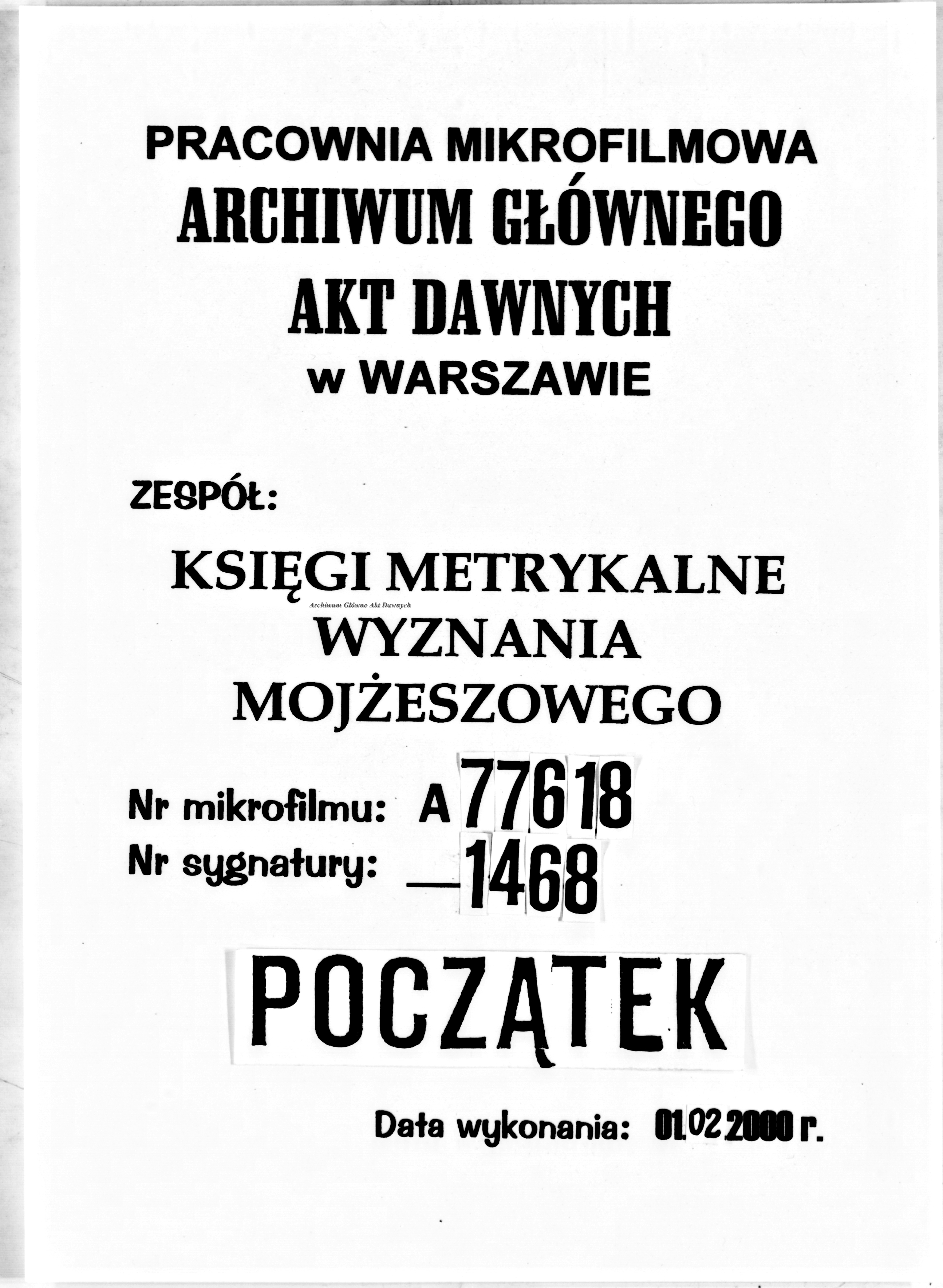 PRACOWNIA MIKROFILMOWA
ARCHIWUM GŁÓWNEGO
AKT DAWNYCH
w WARSZAWIE

ZESPÓŁ:

KSIĘGI METRYKALNE
WYZNANIA
MOJŻESZOWEGO

Nr mikrofilmu: A 77618
Nr sygnatury: — 1468

POCZĄTEK

Data wykonania: 01.02.2000 r.

Archiwum Główne Akt Dawnych